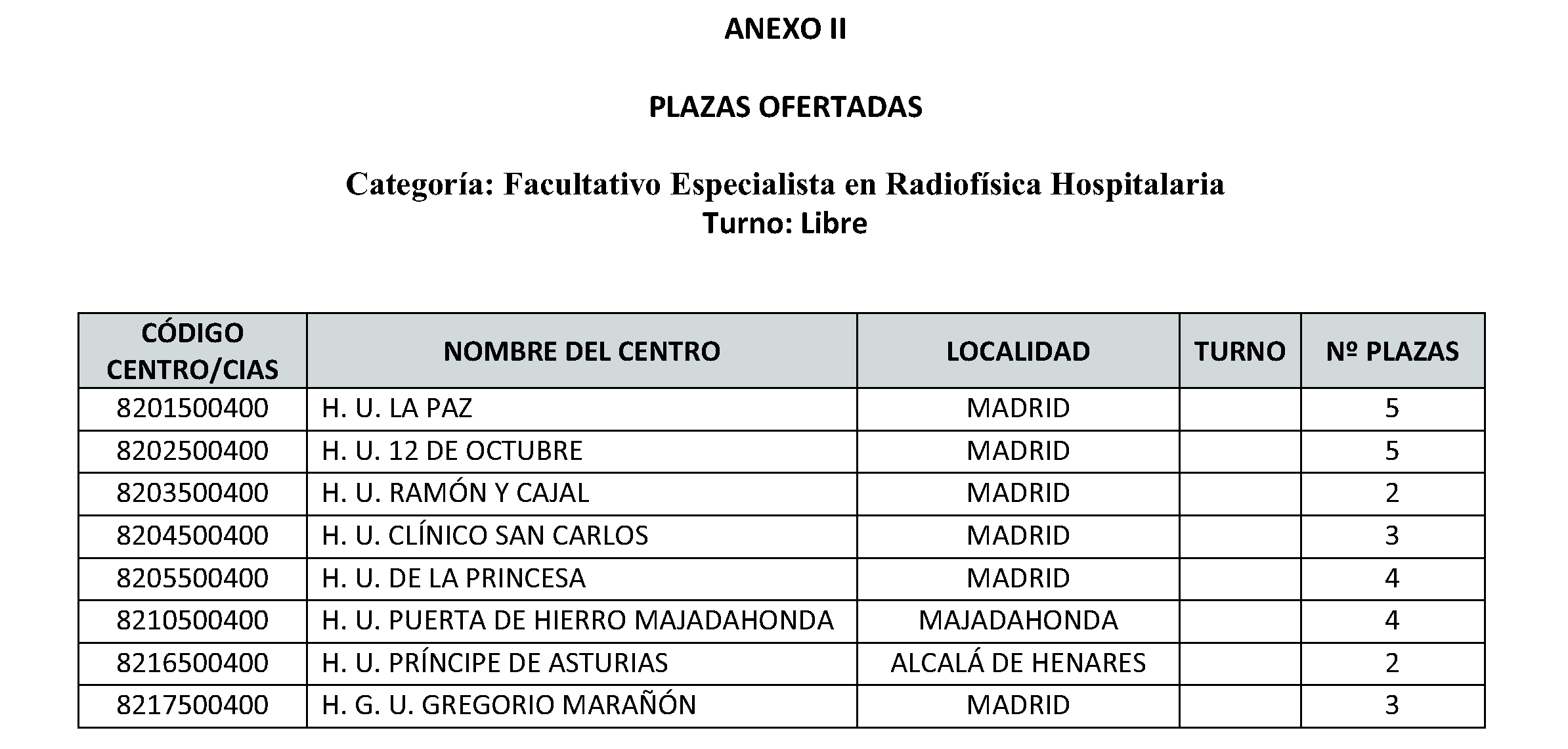 ANEXO II

PLAZAS OFERTADAS

Categoría: Facultativo Especialista en Radiofísica Hospitalaria
Turno: Libre

| CÓDIGO CENTRO/CIAS | NOMBRE DEL CENTRO | LOCALIDAD | TURNO | Nº PLAZAS |
|---|---|---|---|---|
| 8201500400 | H. U. LA PAZ | MADRID | | 5 |
| 8202500400 | H. U. 12 DE OCTUBRE | MADRID | | 5 |
| 8203500400 | H. U. RAMÓN Y CAJAL | MADRID | | 2 |
| 8204500400 | H. U. CLÍNICO SAN CARLOS | MADRID | | 3 |
| 8205500400 | H. U. DE LA PRINCESA | MADRID | | 4 |
| 8210500400 | H. U. PUERTA DE HIERRO MAJADAHONDA | MAJADAHONDA | | 4 |
| 8216500400 | H. U. PRÍNCIPE DE ASTURIAS | ALCALÁ DE HENARES | | 2 |
| 8217500400 | H. G. U. GREGORIO MARAÑÓN | MADRID | | 3 |